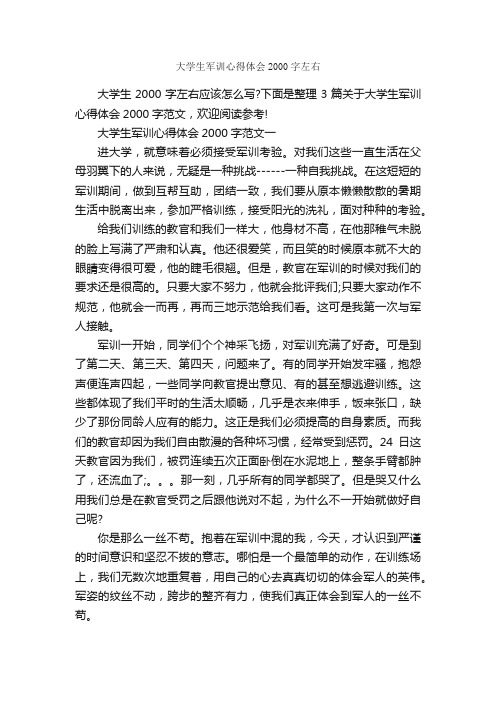 大学生军训心得体会 2000 字左右

大学生 2000 字左右应该怎么写?下面是整理 3 篇关于大学生军训心得体会 2000 字范文，欢迎阅读参考!

大学生军训心得体会 2000 字范文一

进大学，就意味着必须接受军训考验。对我们这些一直生活在父母羽翼下的人来说，无疑是一种挑战------一种自我挑战。在这短短的军训期间，做到互帮互助，团结一致，我们要从原本懒懒散散的暑期生活中脱离出来，参加严格训练，接受阳光的洗礼，面对种种的考验。

给我们训练的教官和我们一样大，他身材不高，在他那稚气未脱的脸上写满了严肃和认真。他还很爱笑，而且笑的时候原本就不大的眼睛变得很可爱，他的睫毛很翘。但是，教官在军训的时候对我们的要求还是很高的。只要大家不努力，他就会批评我们;只要大家动作不规范，他就会一而再，再而三地示范给我们看。这可是我第一次与军人接触。

军训一开始，同学们个个神采飞扬，对军训充满了好奇。可是到了第二天、第三天、第四天，问题来了。有的同学开始发牢骚，抱怨声便连声四起，一些同学向教官提出意见、有的甚至想逃避训练。这些都体现了我们平时的生活太顺畅，几乎是衣来伸手，饭来张口，缺少了那份同龄人应有的能力。这正是我们必须提高的自身素质。而我们的教官却因为我们自由散漫的各种坏习惯，经常受到惩罚。24 日这天教官因为我们，被罚连续五次正面卧倒在水泥地上，整条手臂都肿了，还流血了;。。。那一刻，几乎所有的同学都哭了。但是哭又什么用我们总是在教官受罚之后跟他说对不起，为什么不一开始就做好自己呢?

你是那么一丝不苟。抱着在军训中混的我，今天，才认识到严谨的时间意识和坚忍不拔的意志。哪怕是一个最简单的动作，在训练场上，我们无数次地重复着，用自己的心去真真切切的体会军人的英伟。军姿的纹丝不动，跨步的整齐有力，使我们真正体会到军人的一丝不苟。